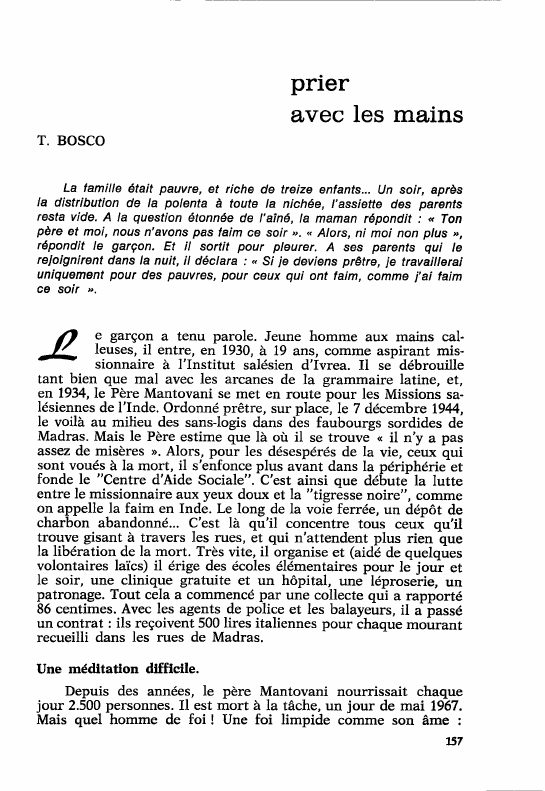 prier
avec les mains

T. BOSCO

La famille était pauvre, et riche de treize enfants... Un soir, après la distribution de la polenta à toute la nichée, l'assiette des parents resta vide. A la question étonnée de l'aîné, la maman répondit : « Ton père et moi, nous n'avons pas faim ce soir ». « Alors, ni moi non plus », répondit le garçon. Et il sortit pour pleurer. A ses parents qui le rejoignirent dans la nuit, il déclara : « Si je deviens prêtre, je travaillerai uniquement pour des pauvres, pour ceux qui ont faim, comme j'ai faim ce soir ».

Le garçon a tenu parole. Jeune homme aux mains calleuses, il entre, en 1930, à 19 ans, comme aspirant missionnaire à l'Institut salésien d'Ivrea. Il se débrouille tant bien que mal avec les arcanes de la grammaire latine, et, en 1934, le Père Mantovani se met en route pour les Missions salésiennes de l'Inde. Ordonné prêtre, sur place, le 7 décembre 1944, le voilà au milieu des sans-logis dans des faubourgs sordides de Madras. Mais le Père estime que là où il se trouve « il n'y a pas assez de misères ». Alors, pour les désespérés de la vie, ceux qui sont voués à la mort, il s'enfonce plus avant dans la périphérie et fonde le "Centre d'Aide Sociale". C'est ainsi que débute la lutte entre le missionnaire aux yeux doux et la "tigresse noire", comme on appelle la faim en Inde. Le long de la voie ferrée, un dépôt de charbon abandonné... C'est là qu'il concentre tous ceux qu'il trouve gisant à travers les rues, et qui n'attendent plus rien que la libération de la mort. Très vite, il organise et (aidé de quelques volontaires laïcs) il érige des écoles élémentaires pour le jour et le soir, une clinique gratuite et un hôpital, une léproserie, un patronage. Tout cela a commencé par une collecte qui a rapporté 86 centimes. Avec les agents de police et les balayeurs, il a passé un contrat : ils reçoivent 500 lires italiennes pour chaque mourant recueilli dans les rues de Madras.

Une méditation difficile.

Depuis des années, le père Mantovani nourrissait chaque jour 2.500 personnes. Il est mort à la tâche, un jour de mai 1967. Mais quel homme de foi ! Une foi limpide comme son âme :

157